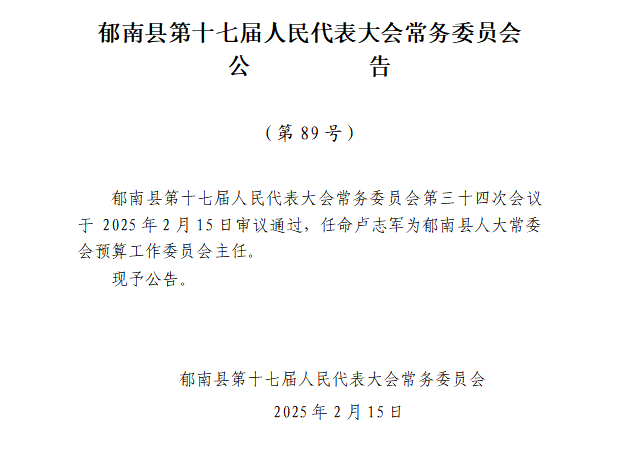 郁南县第十七届人民代表大会常务委员会
公　　告

（第 89 号）

郁南县第十七届人民代表大会常务委员会第三十四次会议于 2025 年 2 月 15 日审议通过，任命卢志军为郁南县人大常委会预算工作委员会主任。

现予公告。

郁南县第十七届人民代表大会常务委员会
2025 年 2 月 15 日